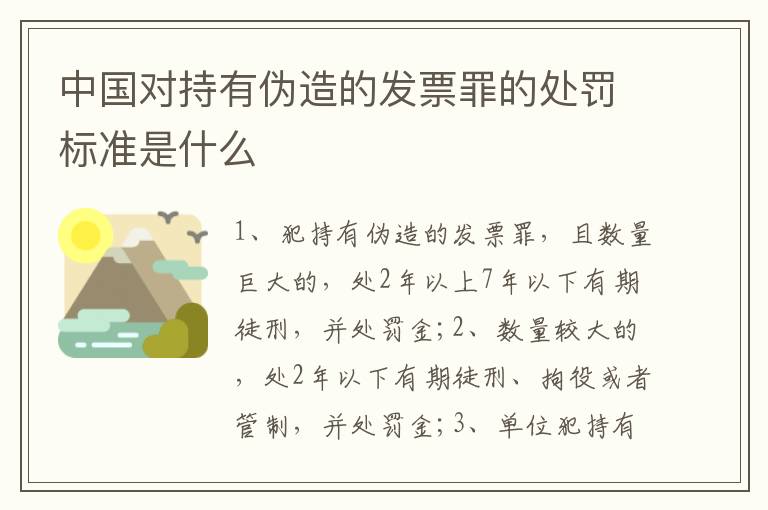 中国对持有伪造的发票罪的处罚标准是什么

1、犯持有伪造的发票罪，且数量巨大的，处2年以上7年以下有期徒刑，并处罚金；2、数量较大的，处2年以下有期徒刑、拘役或者管制，并处罚金；3、单位犯持有